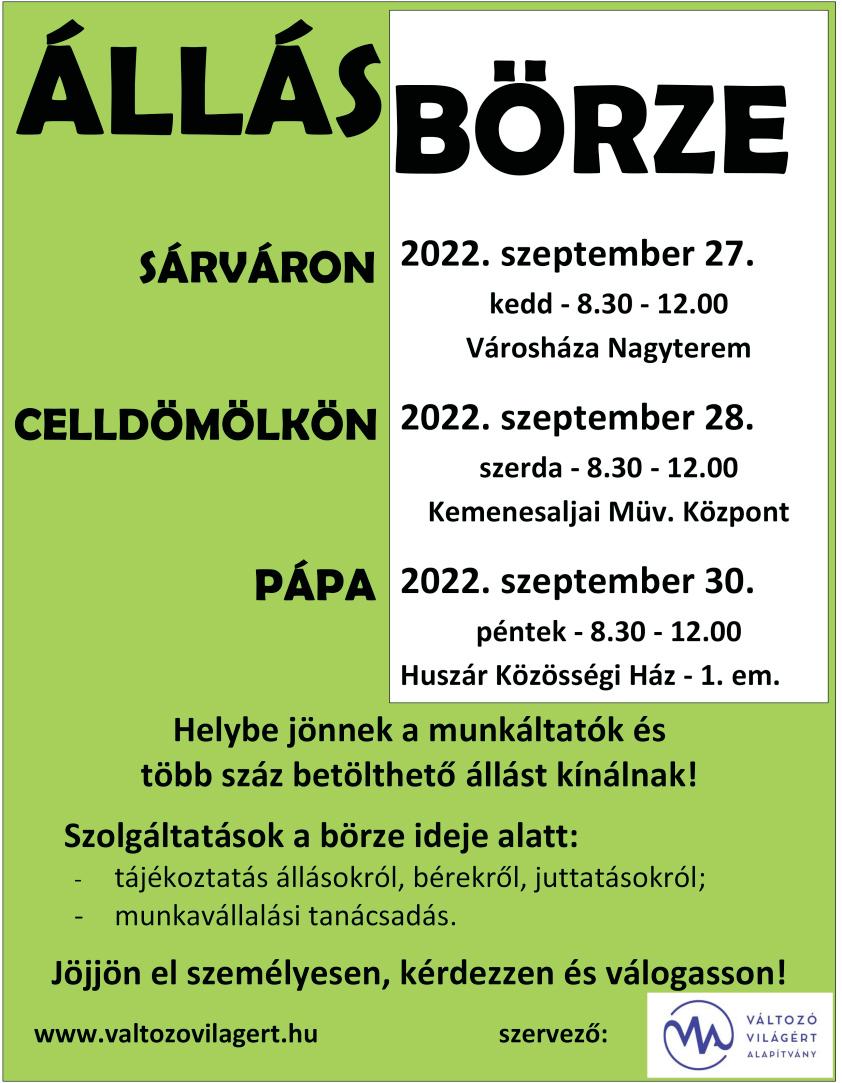 ÁLLÁS BÖRZE

SÁRVÁRON

2022. szeptember 27.
kedd - 8.30 - 12.00
Városháza Nagyterem

CELLDÖMÖLKÖN

2022. szeptember 28.
szerda - 8.30 - 12.00
Kemenesaljai Müv. Központ

PÁPA

2022. szeptember 30.
péntek - 8.30 - 12.00
Huszár Közösségi Ház - 1. em.

Helybe jönnek a munkáltatók és több száz betölthető állást kínálnak!

Szolgáltatások a börze ideje alatt:
- tájékoztatás állásokról, bérekről, juttatásokról;
- munkavállalási tanácsadás.

Jöjjön el személyesen, kérdezzen és válogasson!

www.valtozovilagert.hu

szervező:

VÁLTOZÓ
VILÁGÉRT
ALAPÍTVÁNY